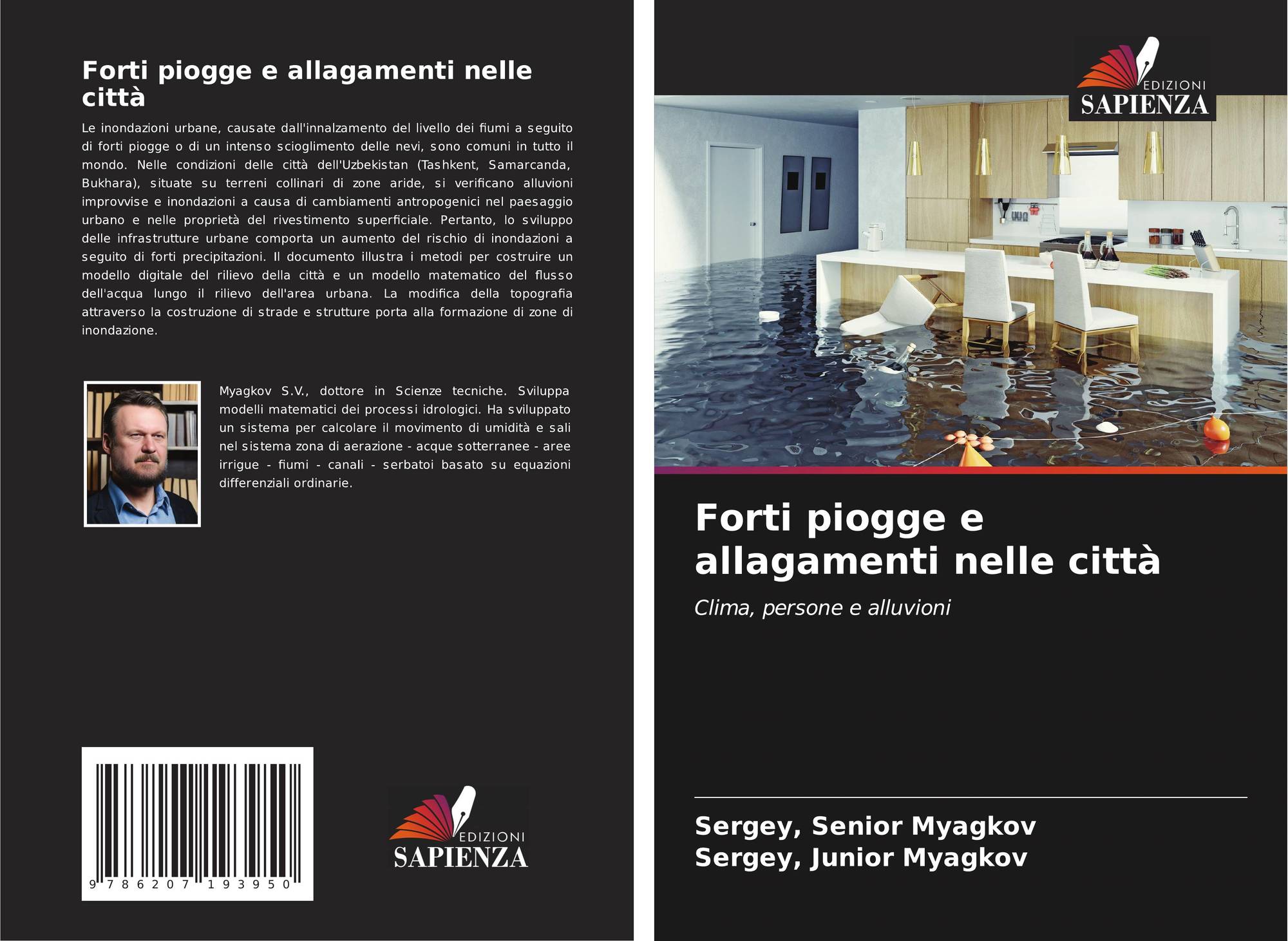 Forti piogge e allagamenti nelle città

Le inondazioni urbane, causate dall'innalzamento del livello dei fiumi a seguito di forti piogge o di un intenso scioglimento delle nevi, sono comuni in tutto il mondo. Nelle condizioni delle città dell'Uzbekistan (Tashkent, Samarcanda, Bukhara), situate su terreni collinari di zone aride, si verificano alluvioni improvvise e inondazioni a causa di cambiamenti antropogenici nel paesaggio urbano e nelle proprietà del rivestimento superficiale. Pertanto, lo sviluppo delle infrastrutture urbane comporta un aumento del rischio di inondazioni a seguito di forti precipitazioni. Il documento illustra i metodi per costruire un modello digitale del rilievo della città e un modello matematico del flusso dell'acqua lungo il rilievo dell'area urbana. La modifica della topografia attraverso la costruzione di strade e strutture porta alla formazione di zone di inondazione.

Myagkov S.V., dottore in Scienze tecniche. Sviluppa modelli matematici dei processi idrologici. Ha sviluppato un sistema per calcolare il movimento di umidità e sali nel sistema zona di aerazione - acque sotterranee - aree irrigue - fiumi - canali - serbatoi basato su equazioni differenziali ordinarie.

9 786207 193950

EDIZIONI
SAPIENZA

EDIZIONI
SAPIENZA

Forti piogge e allagamenti nelle città

Clima, persone e alluvioni

Sergey, Senior Myagkov
Sergey, Junior Myagkov